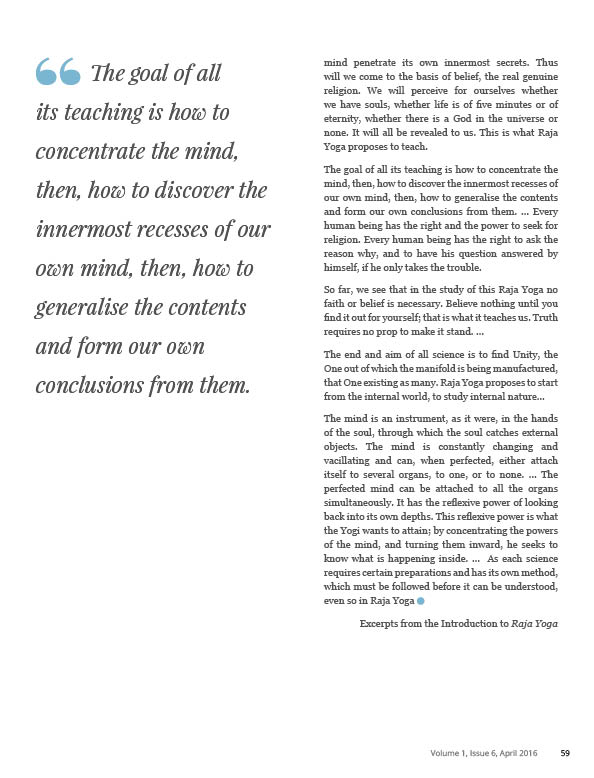 “ The goal of all its teaching is how to concentrate the mind, then, how to discover the innermost recesses of our own mind, then, how to generalise the contents and form our own conclusions from them.

mind penetrate its own innermost secrets. Thus will we come to the basis of belief, the real genuine religion. We will perceive for ourselves whether we have souls, whether life is of five minutes or of eternity, whether there is a God in the universe or none. It will all be revealed to us. This is what Raja Yoga proposes to teach.

The goal of all its teaching is how to concentrate the mind, then, how to discover the innermost recesses of our own mind, then, how to generalise the contents and form our own conclusions from them. ... Every human being has the right and the power to seek for religion. Every human being has the right to ask the reason why, and to have his question answered by himself, if he only takes the trouble.

So far, we see that in the study of this Raja Yoga no faith or belief is necessary. Believe nothing until you find it out for yourself; that is what it teaches us. Truth requires no prop to make it stand. ...

The end and aim of all science is to find Unity, the One out of which the manifold is being manufactured, that One existing as many. Raja Yoga proposes to start from the internal world, to study internal nature...

The mind is an instrument, as it were, in the hands of the soul, through which the soul catches external objects. The mind is constantly changing and vacillating and can, when perfected, either attach itself to several organs, to one, or to none. ... The perfected mind can be attached to all the organs simultaneously. It has the reflexive power of looking back into its own depths. This reflexive power is what the Yogi wants to attain; by concentrating the powers of the mind, and turning them inward, he seeks to know what is happening inside. ... As each science requires certain preparations and has its own method, which must be followed before it can be understood, even so in Raja Yoga

Excerpts from the Introduction to Raja Yoga

Volume 1, Issue 6, April 2016 59